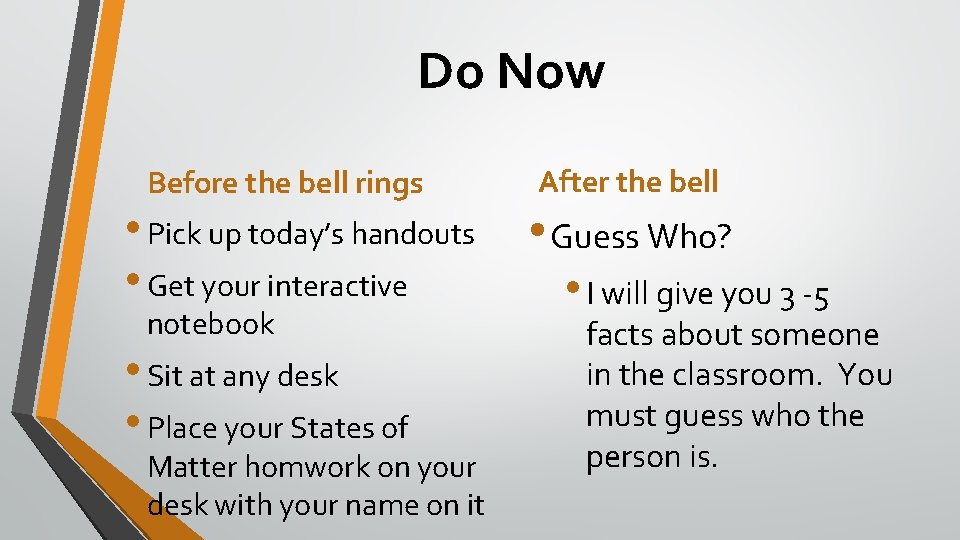 Do Now

Before the bell rings

• Pick up today's handouts

• Get your interactive notebook

• Sit at any desk

• Place your States of Matter homwork on your desk with your name on it

After the bell

• Guess Who?

• I will give you 3 -5 facts about someone in the classroom. You must guess who the person is.